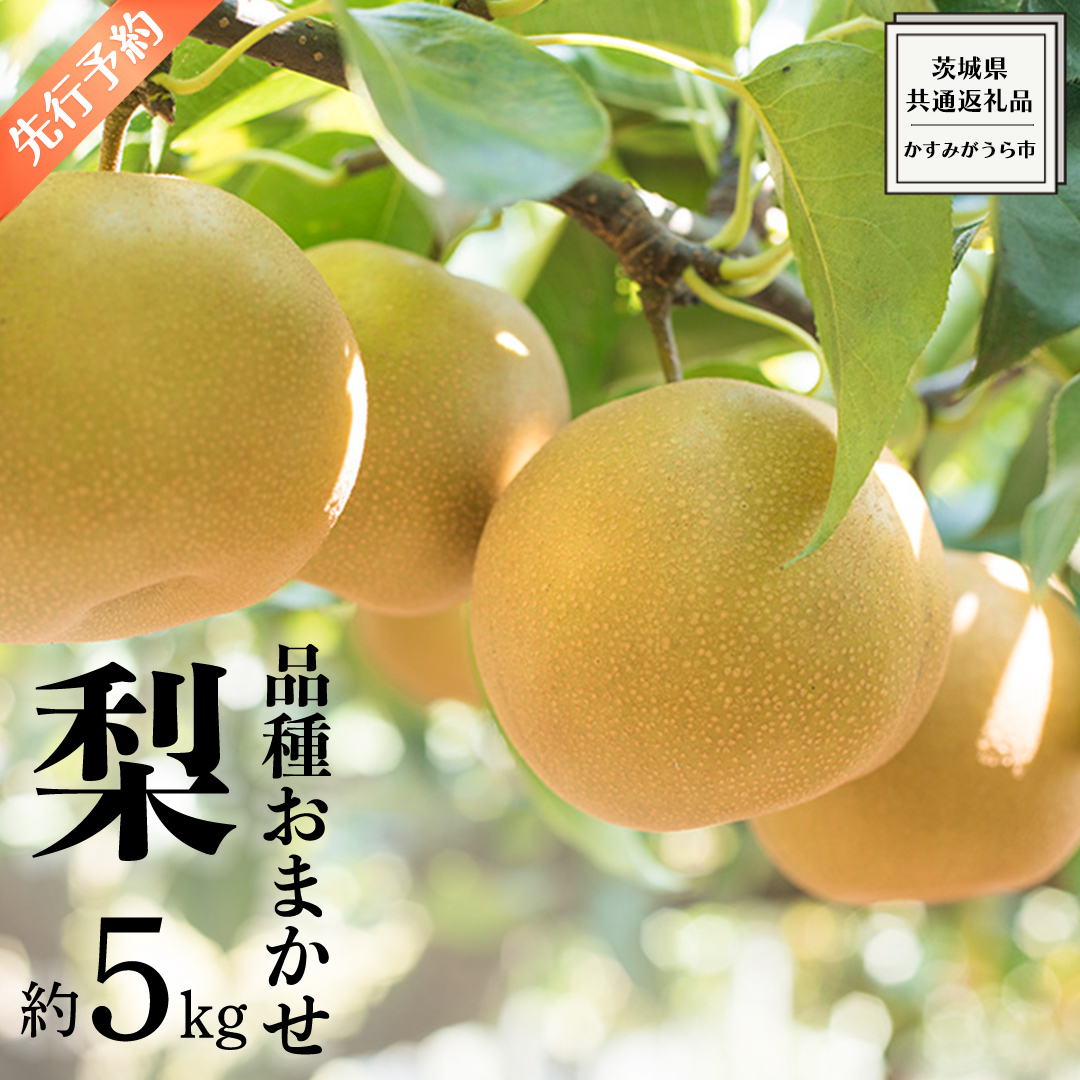 先行予約

茨城県
共通返礼品
かすみがうら市

梨

品種おまかせ

約5kg